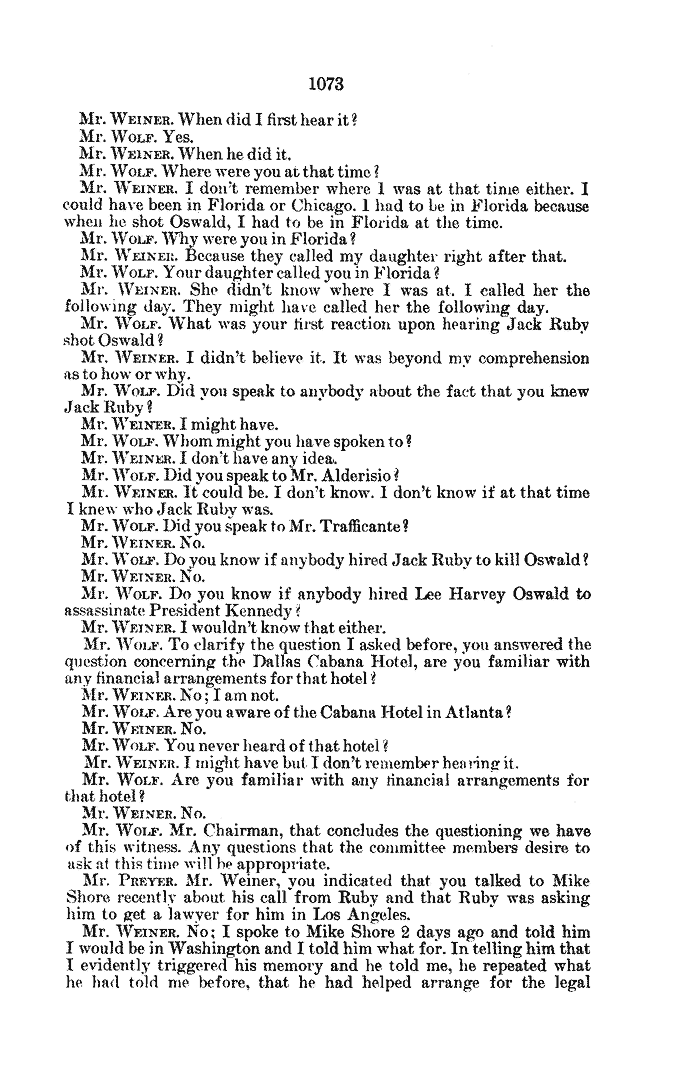 1073

Mr. WEINER. When did I first hear it?
Mr. WOLF. Yes.
Mr. WEINER. When he did it.
Mr. WOLF. Where were you at that time?
Mr. WEINER. I don't remember where I was at that time either. I could have been in Florida or Chicago. I had to be in Florida because when he shot Oswald, I had to be in Florida at the time.
Mr. WOLF. Why were you in Florida?
Mr. WEINER. Because they called my daughter right after that.
Mr. WOLF. Your daughter called you in Florida?
Mr. WEINER. She didn't know where I was at. I called her the following day. They might have called her the following day.
Mr. WOLF. What was your first reaction upon hearing Jack Ruby shot Oswald?
Mr. WEINER. I didn't believe it. It was beyond my comprehension as to how or why.
Mr. WOLF. Did you speak to anybody about the fact that you knew Jack Ruby?
Mr. WEINER. I might have.
Mr. WOLF. Whom might you have spoken to?
Mr. WEINER. I don't have any idea.
Mr. WOLF. Did you speak to Mr. Alderisio?
Mr. WEINER. It could be. I don't know. I don't know if at that time I knew who Jack Ruby was.
Mr. WOLF. Did you speak to Mr. Trafficante?
Mr. WEINER. No.
Mr. WOLF. Do you know if anybody hired Jack Ruby to kill Oswald?
Mr. WEINER. No.
Mr. WOLF. Do you know if anybody hired Lee Harvey Oswald to assassinate President Kennedy?
Mr. WEINER. I wouldn't know that either.
Mr. WOLF. To clarify the question I asked before, you answered the question concerning the Dallas Cabana Hotel, are you familiar with any financial arrangements for that hotel?
Mr. WEINER. No; I am not.
Mr. WOLF. Are you aware of the Cabana Hotel in Atlanta?
Mr. WEINER. No.
Mr. WOLF. You never heard of that hotel?
Mr. WEINER. I might have but I don't remember hearing it.
Mr. WOLF. Are you familiar with any financial arrangements for that hotel?
Mr. WEINER. No.
Mr. WOLF. Mr. Chairman, that concludes the questioning we have of this witness. Any questions that the committee members desire to ask at this time will be appropriate.
Mr. PREYER. Mr. Weiner, you indicated that you talked to Mike Shore recently about his call from Ruby and that Ruby was asking him to get a lawyer for him in Los Angeles.
Mr. WEINER. No; I spoke to Mike Shore 2 days ago and told him I would be in Washington and I told him what for. In telling him that I evidently triggered his memory and he told me, he repeated what he had told me before, that he had helped arrange for the legal